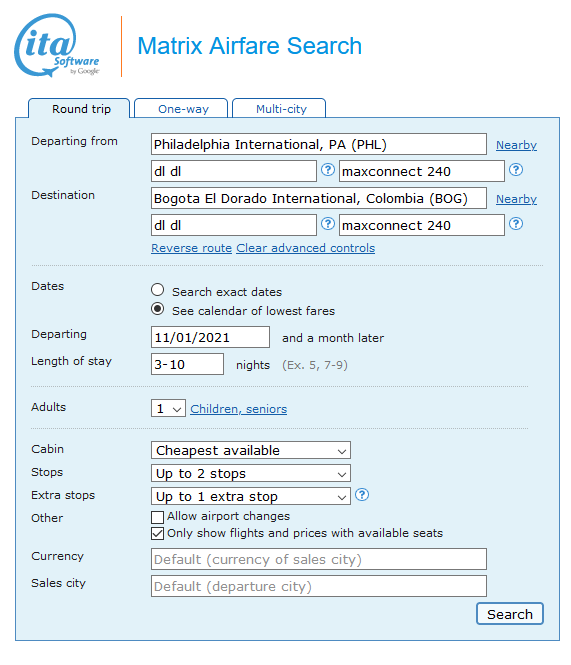 ita Software by Google

Matrix Airfare Search

Round trip One-way Multi-city

Departing from Philadelphia International, PA (PHL) Nearby
dl dl ? maxconnect 240 ?

Destination Bogota El Dorado International, Colombia (BOG) Nearby
dl dl ? maxconnect 240 ?

Reverse route Clear advanced controls

Dates
Search exact dates
See calendar of lowest fares

Departing 11/01/2021 and a month later

Length of stay 3-10 nights (Ex. 5, 7-9)

Adults 1 Children, seniors

Cabin Cheapest available
Stops Up to 2 stops
Extra stops Up to 1 extra stop ?
Other
Allow airport changes
Only show flights and prices with available seats
Currency Default (currency of sales city)
Sales city Default (departure city)

Search